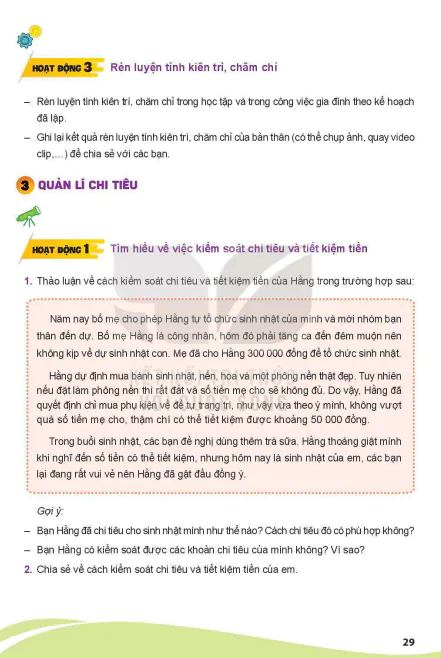 HOẠT ĐỘNG 3 Rèn luyện tính kiên trì, chăm chỉ

– Rèn luyện tính kiên trì, chăm chỉ trong học tập và trong công việc gia đình theo kế hoạch đã lập.

– Ghi lại kết quả rèn luyện tính kiên trì, chăm chỉ của bản thân (có thể chụp ảnh, quay video clip,...) để chia sẻ với các bạn.

3 QUẢN LÍ CHI TIÊU

HOẠT ĐỘNG 1 Tìm hiểu về việc kiểm soát chi tiêu và tiết kiệm tiền

1. Thảo luận về cách kiểm soát chi tiêu và tiết kiệm tiền của Hằng trong trường hợp sau:

Năm nay bố mẹ cho phép Hằng tự tổ chức sinh nhật của mình và mời nhóm bạn thân đến dự. Bố mẹ Hằng là công nhân, hôm đó phải tăng ca đến đêm muộn nên không kịp về dự sinh nhật con. Mẹ đã cho Hằng 300 000 đồng để tổ chức sinh nhật.

Hằng dự định mua bánh sinh nhật, nến, hoa và một phông nền thật đẹp. Tuy nhiên nếu đặt làm phông nền thì rất đắt và số tiền mẹ cho sẽ không đủ. Do vậy, Hằng đã quyết định chỉ mua phụ kiện về để tự trang trí, như vậy vừa theo ý mình, không vượt quá số tiền mẹ cho, thậm chí có thể tiết kiệm được khoảng 50 000 đồng.

Trong buổi sinh nhật, các bạn đề nghị dùng thêm trà sữa. Hằng thoáng giật mình khi nghĩ đến số tiền có thể tiết kiệm, nhưng hôm nay là sinh nhật của em, các bạn lại đang rất vui vẻ nên Hằng đã gật đầu đồng ý.

Gợi ý:

– Bạn Hằng đã chi tiêu cho sinh nhật mình như thế nào? Cách chi tiêu đó có phù hợp không?

– Bạn Hằng có kiểm soát được các khoản chi tiêu của mình không? Vì sao?

2. Chia sẻ về cách kiểm soát chi tiêu và tiết kiệm tiền của em.

29